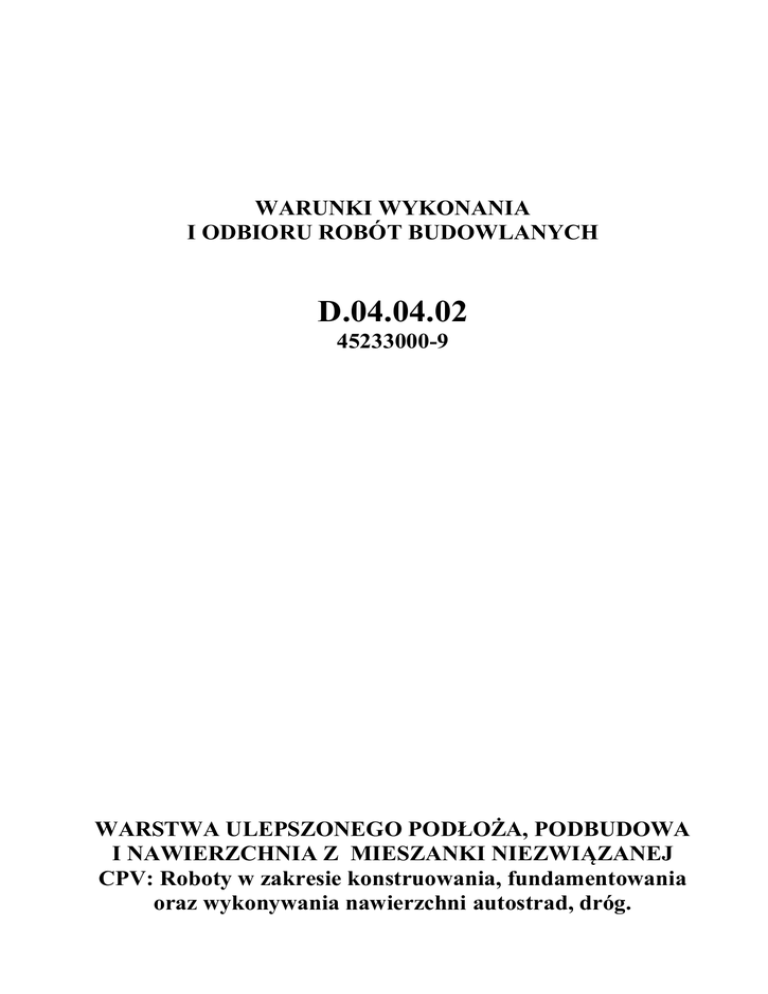 WARUNKI WYKONANIA
I ODBIORU ROBÓT BUDOWLANYCH

D.04.04.02
45233000-9

WARSTWA ULEPSZONEGO PODŁOŻA, PODBUDOWA
I NAWIERZCHNIA Z MIESZANKI NIEZWIĄZANEJ
CPV: Roboty w zakresie konstruowania, fundamentowania
oraz wykonywania nawierzchni autostrad, dróg.